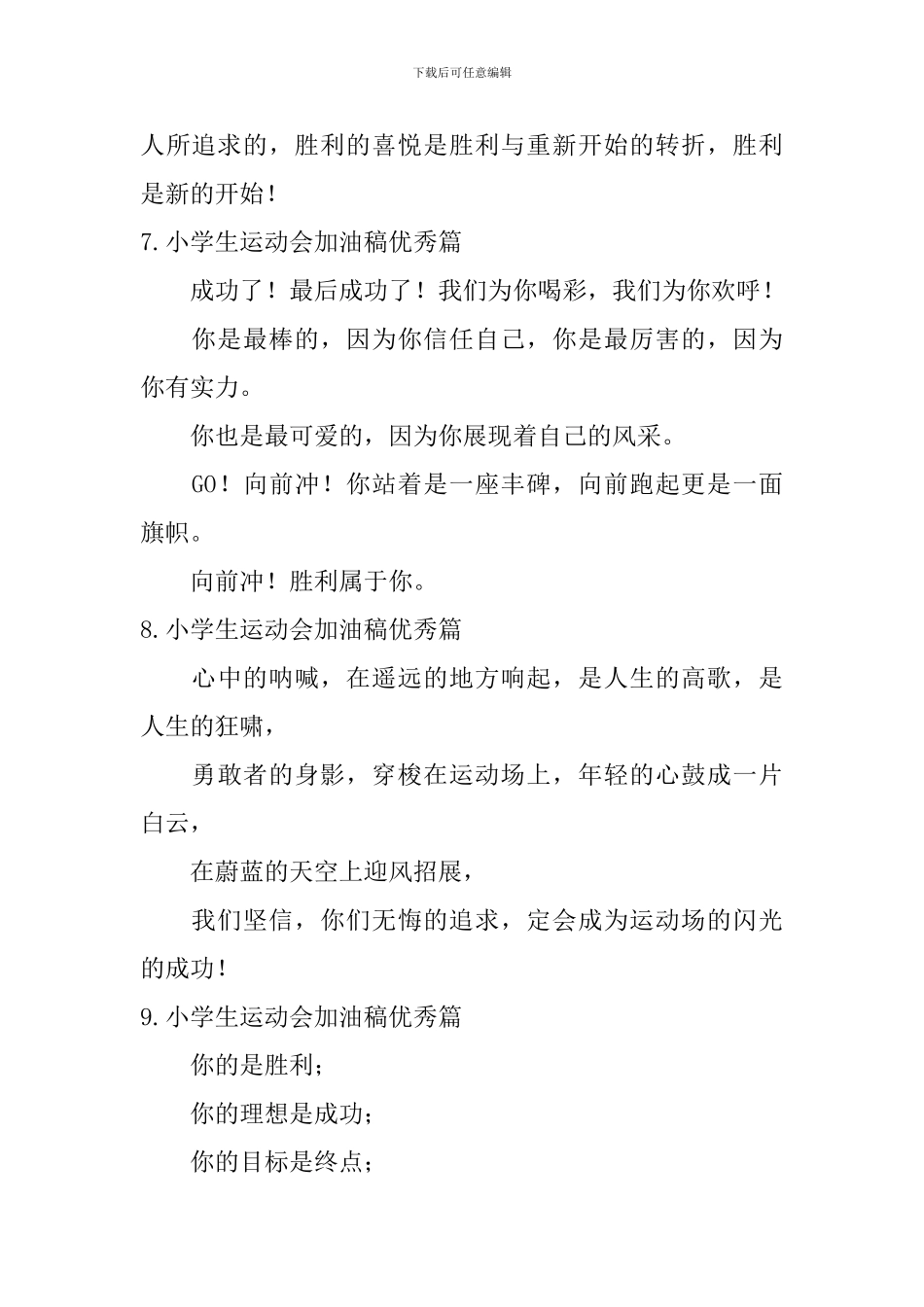 下载后可任意编辑

人所追求的，胜利的喜悦是胜利与重新开始的转折，胜利是新的开始！

7.小学生运动会加油稿优秀篇

成功了！最后成功了！我们为你喝彩，我们为你欢呼！

你是最棒的，因为你信任自己，你是最厉害的，因为你有实力。

你也是最可爱的，因为你展现着自己的风采。

GO！向前冲！你站着是一座丰碑，向前跑起更是一面旗帜。

向前冲！胜利属于你。

8.小学生运动会加油稿优秀篇

心中的呐喊，在遥远的地方响起，是人生的高歌，是人生的狂啸，

勇敢者的身影，穿梭在运动场上，年轻的心鼓成一片白云，

在蔚蓝的天空上迎风招展，

我们坚信，你们无悔的追求，定会成为运动场的闪光的成功！

9.小学生运动会加油稿优秀篇

你的是胜利；

你的理想是成功；

你的目标是终点；